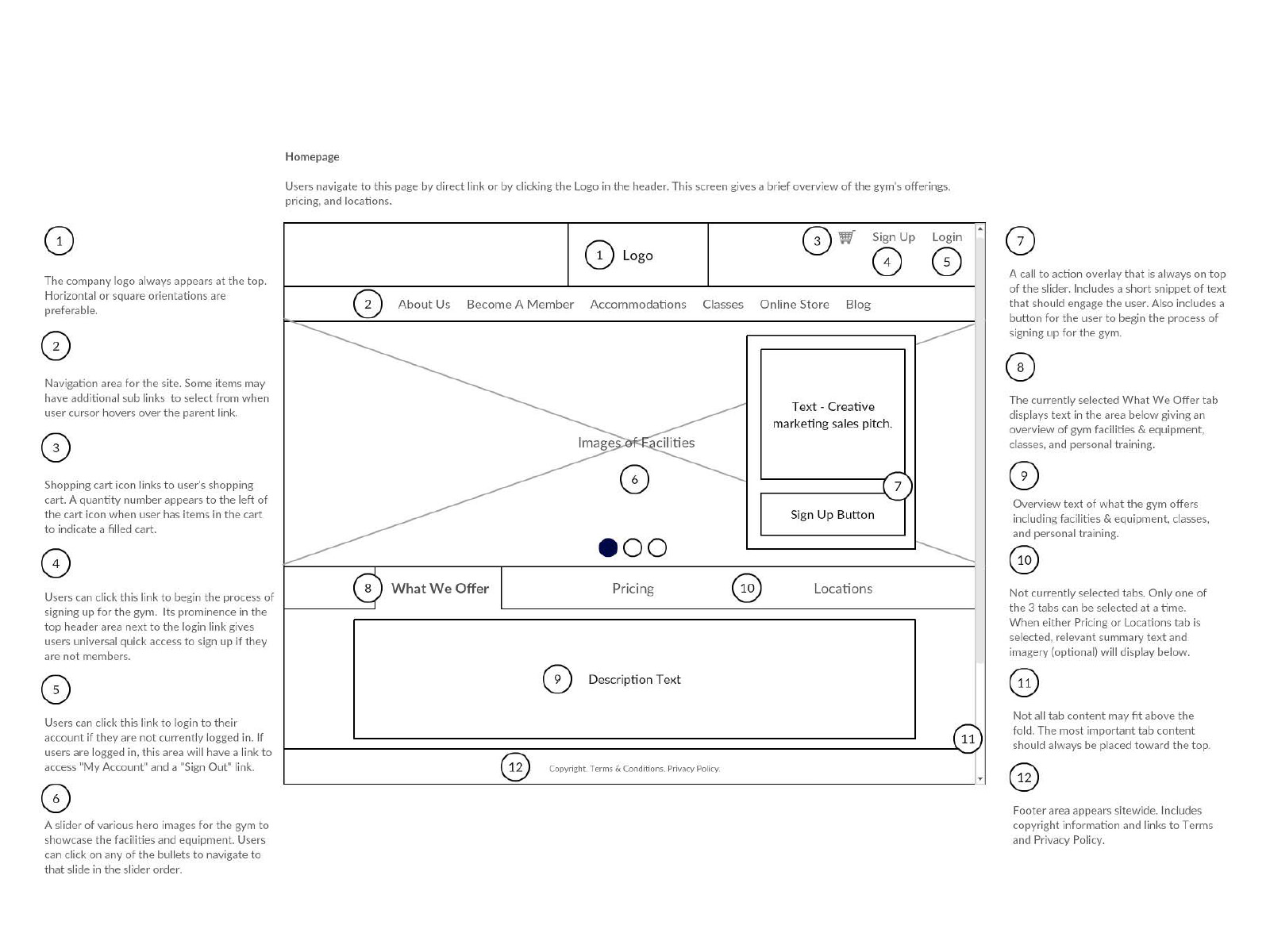 Homepage

Users navigate to this page by direct link or by clicking the Logo in the header. This screen gives a brief overview of the gym's offerings, pricing, and locations.

1

The company logo always appears at the top. Horizontal or square orientations are preferable.

2

Navigation area for the site. Some items may have additional sub links to select from when user cursor hovers over the parent link.

3

Shopping cart icon links to user's shopping cart. A quantity number appears to the left of the cart icon when user has items in the cart to indicate a filled cart.

4

Users can click this link to begin the process of signing up for the gym. Its prominence in the top header area next to the login link gives users universal quick access to sign up if they are not members.

5

Users can click this link to login to their account if they are not currently logged in. If users are logged in, this area will have a link to access "My Account" and a "Sign Out" link.

6

A slider of various hero images for the gym to showcase the facilities and equipment. Users can click on any of the bullets to navigate to that slide in the slider order.

1 Logo

3 Sign Up Login

4 5

2 About Us Become A Member Accommodations Classes Online Store Blog

Images of Facilities

6

Text - Creative marketing sales pitch.

7

Sign Up Button

8 What We Offer Pricing 10 Locations

9 Description Text

11

12 Copyright. Terms & Conditions. Privacy Policy.

7

A call to action overlay that is always on top of the slider. Includes a short snippet of text that should engage the user. Also includes a button for the user to begin the process of signing up for the gym.

8

The currently selected What We Offer tab displays text in the area below giving an overview of gym facilities & equipment, classes, and personal training.

9

Overview text of what the gym offers including facilities & equipment, classes, and personal training.

10

Not currently selected tabs. Only one of the 3 tabs can be selected at a time. When either Pricing or Locations tab is selected, relevant summary text and imagery (optional) will display below.

11

Not all tab content may fit above the fold. The most important tab content should always be placed toward the top.

12

Footer area appears sitewide. Includes copyright information and links to Terms and Privacy Policy.